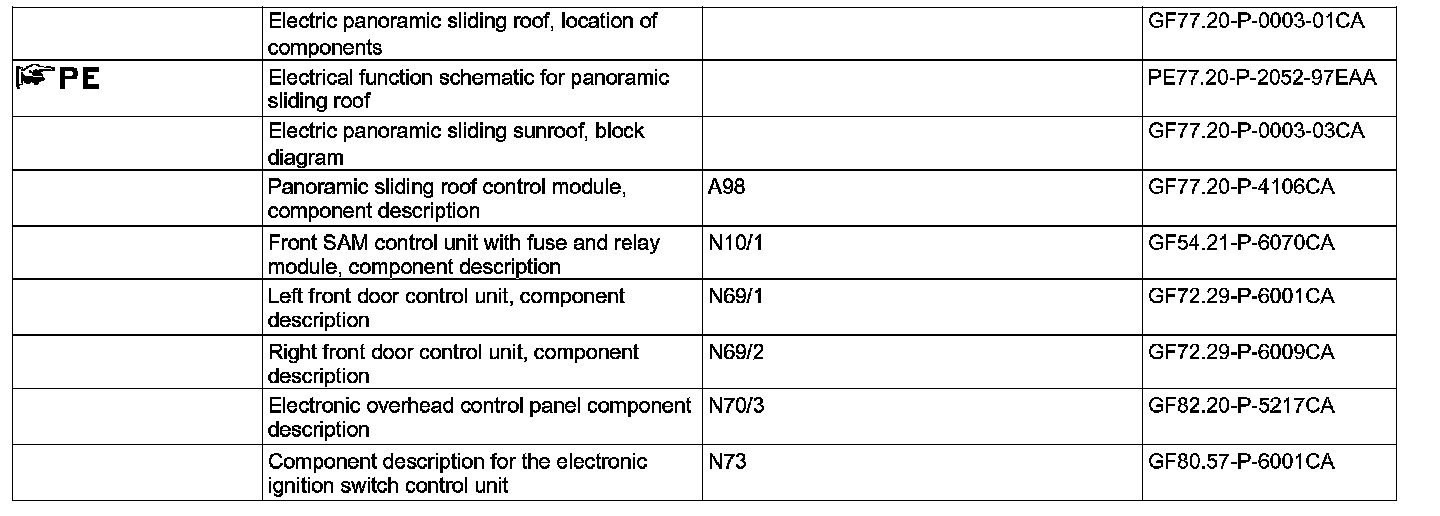 |  |  |  |  |
|---|---|---|---|
|  | Electric panoramic sliding roof, location of components |  | GF77.20-P-0003-01CA |
| PE | Electrical function schematic for panoramic sliding roof |  | PE77.20-P-2052-97EAA |
|  | Electric panoramic sliding sunroof, block diagram |  | GF77.20-P-0003-03CA |
|  | Panoramic sliding roof control module, component description | A98 | GF77.20-P-4106CA |
|  | Front SAM control unit with fuse and relay module, component description | N10/1 | GF54.21-P-6070CA |
|  | Left front door control unit, component description | N69/1 | GF72.29-P-6001CA |
|  | Right front door control unit, component description | N69/2 | GF72.29-P-6009CA |
|  | Electronic overhead control panel component description | N70/3 | GF82.20-P-5217CA |
|  | Component description for the electronic ignition switch control unit | N73 | GF80.57-P-6001CA |